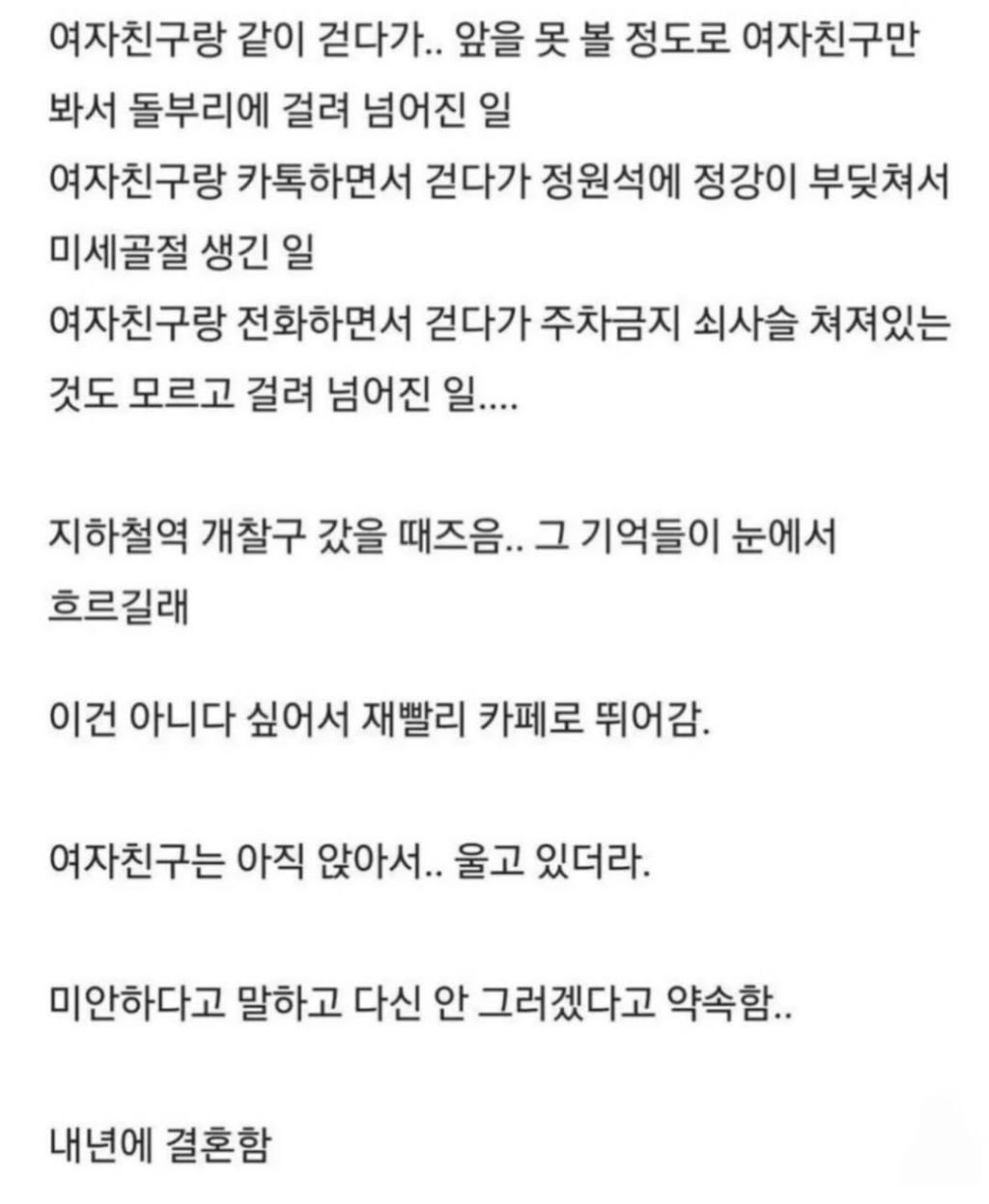 여자친구랑 같이 걷다가.. 앞을 못 볼 정도로 여자친구만 봐서 돌부리에 걸려 넘어진 일
여자친구랑 카톡하면서 걷다가 정원석에 정강이 부딪쳐서 미세골절 생긴 일
여자친구랑 전화하면서 걷다가 주차금지 쇠사슬 쳐져있는 것도 모르고 걸려 넘어진 일....

지하철역 개찰구 갔을 때즈음.. 그 기억들이 눈에서 흐르길래

이건 아니다 싶어서 재빨리 카페로 뛰어감.

여자친구는 아직 앉아서.. 울고 있더라.

미안하다고 말하고 다신 안 그러겠다고 약속함..

내년에 결혼함